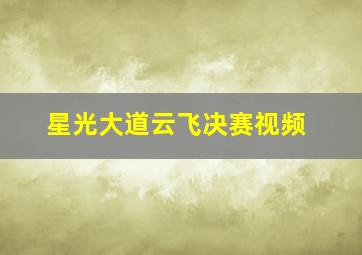 星光大道云飞决赛视频